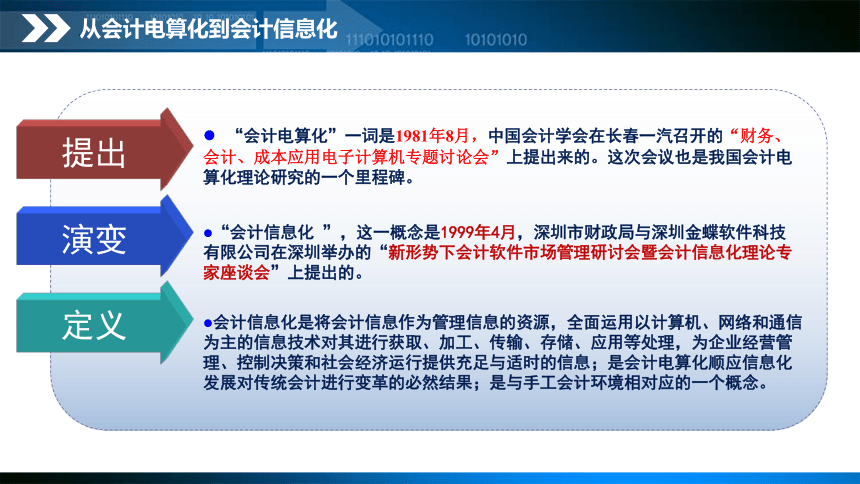 从会计电算化到会计信息化

111010101110 10101010

提出

● “会计电算化”一词是1981年8月，中国会计学会在长春一汽召开的“财务、会计、成本应用电子计算机专题讨论会”上提出来的。这次会议也是我国会计电算化理论研究的一个里程碑。

演变

●“会计信息化 ”，这一概念是1999年4月，深圳市财政局与深圳金蝶软件科技有限公司在深圳举办的“新形势下会计软件市场管理研讨会暨会计信息化理论专家座谈会”上提出的。

定义

●会计信息化是将会计信息作为管理信息的资源，全面运用以计算机、网络和通信为主的信息技术对其进行获取、加工、传输、存储、应用等处理，为企业经营管理、控制决策和社会经济运行提供充足与适时的信息；是会计电算化顺应信息化发展对传统会计进行变革的必然结果；是与手工会计环境相对应的一个概念。